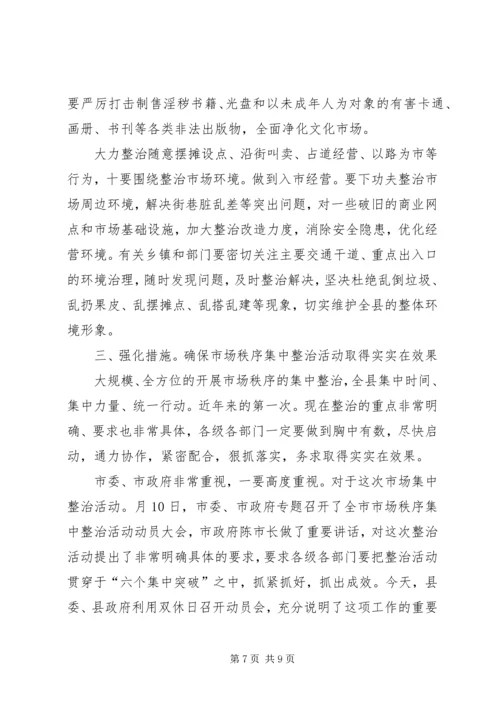 要严厉打击制售淫秽书籍、光盘和以未成年人为对象的有害卡通、画册、书刊等各类非法出版物，全面净化文化市场。

大力整治随意摆摊设点、沿街叫卖、占道经营、以路为市等行为，十要围绕整治市场环境。做到入市经营。要下功夫整治市场周边环境，解决街巷脏乱差等突出问题，对一些破旧的商业网点和市场基础设施，加大整治改造力度，消除安全隐患，优化经营环境。有关乡镇和部门要密切关注主要交通干道、重点出入口的环境治理，随时发现问题，及时整治解决，坚决杜绝乱倒垃圾、乱扔果皮、乱摆摊点、乱搭乱建等现象，切实维护全县的整体环境形象。

三、强化措施。确保市场秩序集中整治活动取得实实在效果

大规模、全方位的开展市场秩序的集中整治，全县集中时间、集中力量、统一行动。近年来的第一次。现在整治的重点非常明确、要求也非常具体，各级各部门一定要做到胸中有数，尽快启动，通力协作，紧密配合，狠抓落实，务求取得实实在效果。

市委、市政府非常重视，一要高度重视。对于这次市场集中整治活动。月10日，市委、市政府专题召开了全市市场秩序集中整治活动动员大会，市政府陈市长做了重要讲话，对这次整治活动提出了非常明确具体的要求，要求各级各部门要把整治活动贯穿于“六个集中突破”之中，抓紧抓好，抓出成效。今天，县委、县政府利用双休日召开动员会，充分说明了这项工作的重要

第7页 共9页